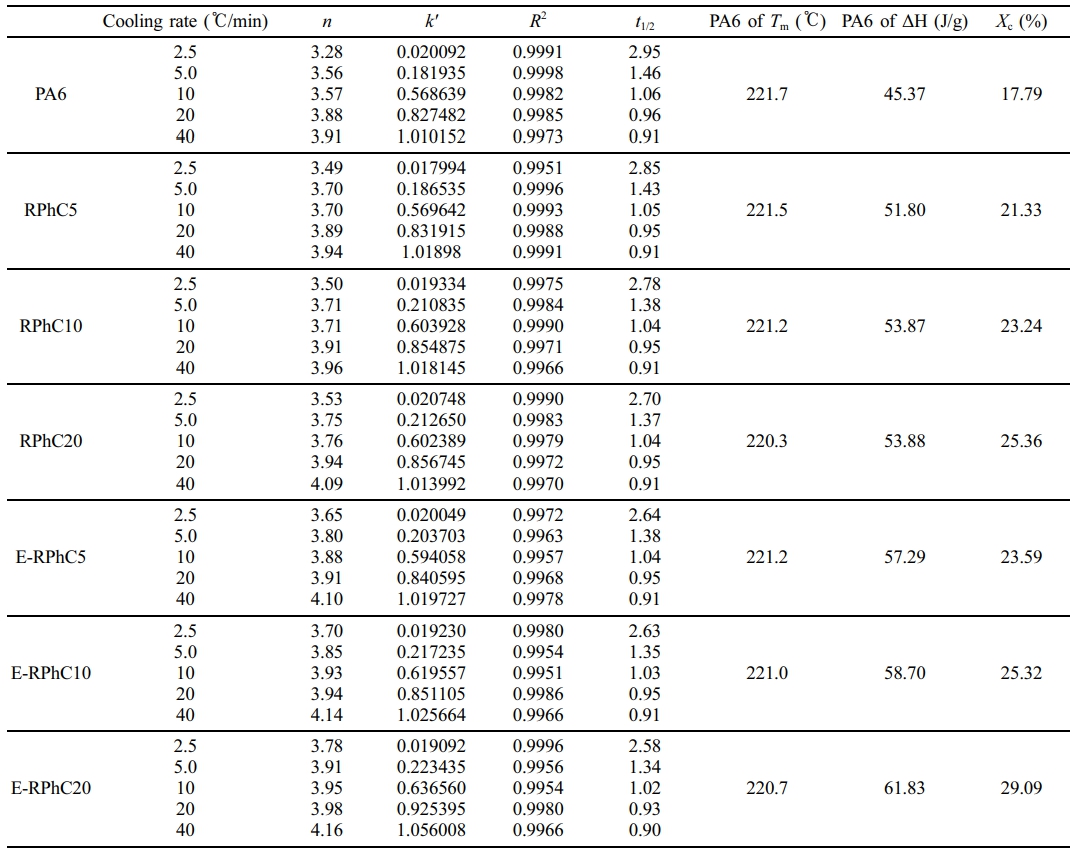 |  | Cooling rate (℃/min) | $n$ | $k'$ | $R^2$ | $t_{1/2}$ | PA6 of $T_m$ (℃) | PA6 of ΔH (J/g) | $X_c$ (%) |
|---|---|---|---|---|---|---|---|---|
| PA6 | 2.5 | 3.28 | 0.020092 | 0.9991 | 2.95 | 221.7 | 45.37 | 17.79 |
|  | 5.0 | 3.56 | 0.181935 | 0.9998 | 1.46 |  |  |  |
|  | 10 | 3.57 | 0.568639 | 0.9982 | 1.06 |  |  |  |
|  | 20 | 3.88 | 0.827482 | 0.9985 | 0.96 |  |  |  |
|  | 40 | 3.91 | 1.010152 | 0.9973 | 0.91 |  |  |  |
| RPhC5 | 2.5 | 3.49 | 0.017994 | 0.9951 | 2.85 | 221.5 | 51.80 | 21.33 |
|  | 5.0 | 3.70 | 0.186535 | 0.9996 | 1.43 |  |  |  |
|  | 10 | 3.70 | 0.569642 | 0.9993 | 1.05 |  |  |  |
|  | 20 | 3.89 | 0.831915 | 0.9988 | 0.95 |  |  |  |
|  | 40 | 3.94 | 1.01898 | 0.9991 | 0.91 |  |  |  |
| RPhC10 | 2.5 | 3.50 | 0.019334 | 0.9975 | 2.78 | 221.2 | 53.87 | 23.24 |
|  | 5.0 | 3.71 | 0.210835 | 0.9984 | 1.38 |  |  |  |
|  | 10 | 3.71 | 0.603928 | 0.9990 | 1.04 |  |  |  |
|  | 20 | 3.91 | 0.854875 | 0.9971 | 0.95 |  |  |  |
|  | 40 | 3.96 | 1.018145 | 0.9966 | 0.91 |  |  |  |
| RPhC20 | 2.5 | 3.53 | 0.020748 | 0.9990 | 2.70 | 220.3 | 53.88 | 25.36 |
|  | 5.0 | 3.75 | 0.212650 | 0.9983 | 1.37 |  |  |  |
|  | 10 | 3.76 | 0.602389 | 0.9979 | 1.04 |  |  |  |
|  | 20 | 3.94 | 0.856745 | 0.9972 | 0.95 |  |  |  |
|  | 40 | 4.09 | 1.013992 | 0.9970 | 0.91 |  |  |  |
| E-RPhC5 | 2.5 | 3.65 | 0.020049 | 0.9972 | 2.64 | 221.2 | 57.29 | 23.59 |
|  | 5.0 | 3.80 | 0.203703 | 0.9963 | 1.38 |  |  |  |
|  | 10 | 3.88 | 0.594058 | 0.9957 | 1.04 |  |  |  |
|  | 20 | 3.91 | 0.840595 | 0.9968 | 0.95 |  |  |  |
|  | 40 | 4.10 | 1.019727 | 0.9978 | 0.91 |  |  |  |
| E-RPhC10 | 2.5 | 3.70 | 0.019230 | 0.9980 | 2.63 | 221.0 | 58.70 | 25.32 |
|  | 5.0 | 3.85 | 0.217235 | 0.9954 | 1.35 |  |  |  |
|  | 10 | 3.93 | 0.619557 | 0.9951 | 1.03 |  |  |  |
|  | 20 | 3.94 | 0.851105 | 0.9986 | 0.95 |  |  |  |
|  | 40 | 4.14 | 1.025664 | 0.9966 | 0.91 |  |  |  |
| E-RPhC20 | 2.5 | 3.78 | 0.019092 | 0.9996 | 2.58 | 220.7 | 61.83 | 29.09 |
|  | 5.0 | 3.91 | 0.223435 | 0.9956 | 1.34 |  |  |  |
|  | 10 | 3.95 | 0.636560 | 0.9954 | 1.02 |  |  |  |
|  | 20 | 3.98 | 0.925395 | 0.9980 | 0.93 |  |  |  |
|  | 40 | 4.16 | 1.056008 | 0.9966 | 0.90 |  |  |  |